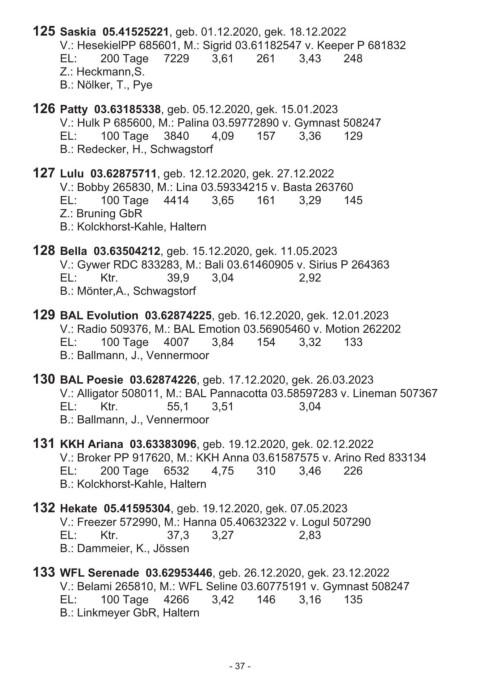 125 Saskia 05.41525221, geb. 01.12.2020, gek. 18.12.2022
V.: HesekielPP 685601, M.: Sigrid 03.61182547 v. Keeper P 681832
EL: 200 Tage 7229 3,61 261 3,43 248
Z.: Heckmann,S.
B.: Nölker, T., Pye

126 Patty 03.63185338, geb. 05.12.2020, gek. 15.01.2023
V.: Hulk P 685600, M.: Palina 03.59772890 v. Gymnast 508247
EL: 100 Tage 3840 4,09 157 3,36 129
B.: Redecker, H., Schwagstorf

127 Lulu 03.62875711, geb. 12.12.2020, gek. 27.12.2022
V.: Bobby 265830, M.: Lina 03.59334215 v. Basta 263760
EL: 100 Tage 4414 3,65 161 3,29 145
Z.: Bruning GbR
B.: Kolckhorst-Kahle, Haltern

128 Bella 03.63504212, geb. 15.12.2020, gek. 11.05.2023
V.: Gywer RDC 833283, M.: Bali 03.61460905 v. Sirius P 264363
EL: Ktr. 39,9 3,04 2,92
B.: Mönter,A., Schwagstorf

129 BAL Evolution 03.62874225, geb. 16.12.2020, gek. 12.01.2023
V.: Radio 509376, M.: BAL Emotion 03.56905460 v. Motion 262202
EL: 100 Tage 4007 3,84 154 3,32 133
B.: Ballmann, J., Vennermoor

130 BAL Poesie 03.62874226, geb. 17.12.2020, gek. 26.03.2023
V.: Alligator 508011, M.: BAL Pannacotta 03.58597283 v. Lineman 507367
EL: Ktr. 55,1 3,51 3,04
B.: Ballmann, J., Vennermoor

131 KKH Ariana 03.63383096, geb. 19.12.2020, gek. 02.12.2022
V.: Broker PP 917620, M.: KKH Anna 03.61587575 v. Arino Red 833134
EL: 200 Tage 6532 4,75 310 3,46 226
B.: Kolckhorst-Kahle, Haltern

132 Hekate 05.41595304, geb. 19.12.2020, gek. 07.05.2023
V.: Freezer 572990, M.: Hanna 05.40632322 v. Logul 507290
EL: Ktr. 37,3 3,27 2,83
B.: Dammeier, K., Jössen

133 WFL Serenade 03.62953446, geb. 26.12.2020, gek. 23.12.2022
V.: Belami 265810, M.: WFL Seline 03.60775191 v. Gymnast 508247
EL: 100 Tage 4266 3,42 146 3,16 135
B.: Linkmeyer GbR, Haltern

- 37 -